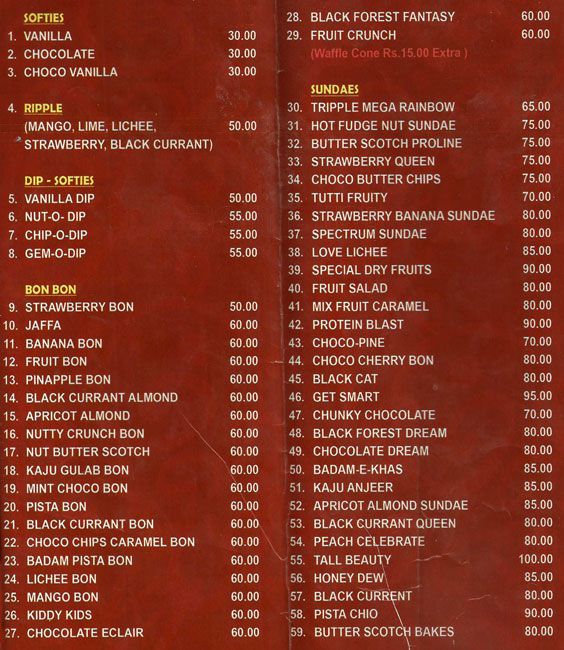 SOFTIES
1. VANILLA 30.00
2. CHOCOLATE 30.00
3. CHOCO VANILLA 30.00

4. RIPPLE
(MANGO, LIME, LICHEE, STRAWBERRY, BLACK CURRANT) 50.00

DIP - SOFTIES
5. VANILLA DIP 50.00
6. NUT-O- DIP 55.00
7. CHIP-O-DIP 55.00
8. GEM-O-DIP 55.00

BON BON
9. STRAWBERRY BON 50.00
10. JAFFA 60.00
11. BANANA BON 60.00
12. FRUIT BON 60.00
13. PINAPPLE BON 60.00
14. BLACK CURRANT ALMOND 60.00
15. APRICOT ALMOND 60.00
16. NUTTY CRUNCH BON 60.00
17. NUT BUTTER SCOTCH 60.00
18. KAJU GULAB BON 60.00
19. MINT CHOCO BON 60.00
20. PISTA BON 60.00
21. BLACK CURRANT BON 60.00
22. CHOCO CHIPS CARAMEL BON 60.00
23. BADAM PISTA BON 60.00
24. LICHEE BON 60.00
25. MANGO BON 60.00
26. KIDDY KIDS 60.00
27. CHOCOLATE ECLAIR 60.00

28. BLACK FOREST FANTASY 60.00
29. FRUIT CRUNCH 60.00
(Waffle Cone Rs.15.00 Extra )

SUNDAES
30. TRIPPLE MEGA RAINBOW 65.00
31. HOT FUDGE NUT SUNDAE 75.00
32. BUTTER SCOTCH PROLINE 75.00
33. STRAWBERRY QUEEN 75.00
34. CHOCO BUTTER CHIPS 75.00
35. TUTTI FRUITY 70.00
36. STRAWBERRY BANANA SUNDAE 80.00
37. SPECTRUM SUNDAE 80.00
38. LOVE LICHEE 85.00
39. SPECIAL DRY FRUITS 90.00
40. FRUIT SALAD 80.00
41. MIX FRUIT CARAMEL 80.00
42. PROTEIN BLAST 90.00
43. CHOCO-PINE 70.00
44. CHOCO CHERRY BON 80.00
45. BLACK CAT 80.00
46. GET SMART 95.00
47. CHUNKY CHOCOLATE 70.00
48. BLACK FOREST DREAM 80.00
49. CHOCOLATE DREAM 80.00
50. BADAM-E-KHAS 85.00
51. KAJU ANJEER 85.00
52. APRICOT ALMOND SUNDAE 85.00
53. BLACK CURRANT QUEEN 80.00
54. PEACH CELEBRATE 80.00
55. TALL BEAUTY 100.00
56. HONEY DEW 85.00
57. BLACK CURRENT 80.00
58. PISTA CHIO 90.00
59. BUTTER SCOTCH BAKES 80.00